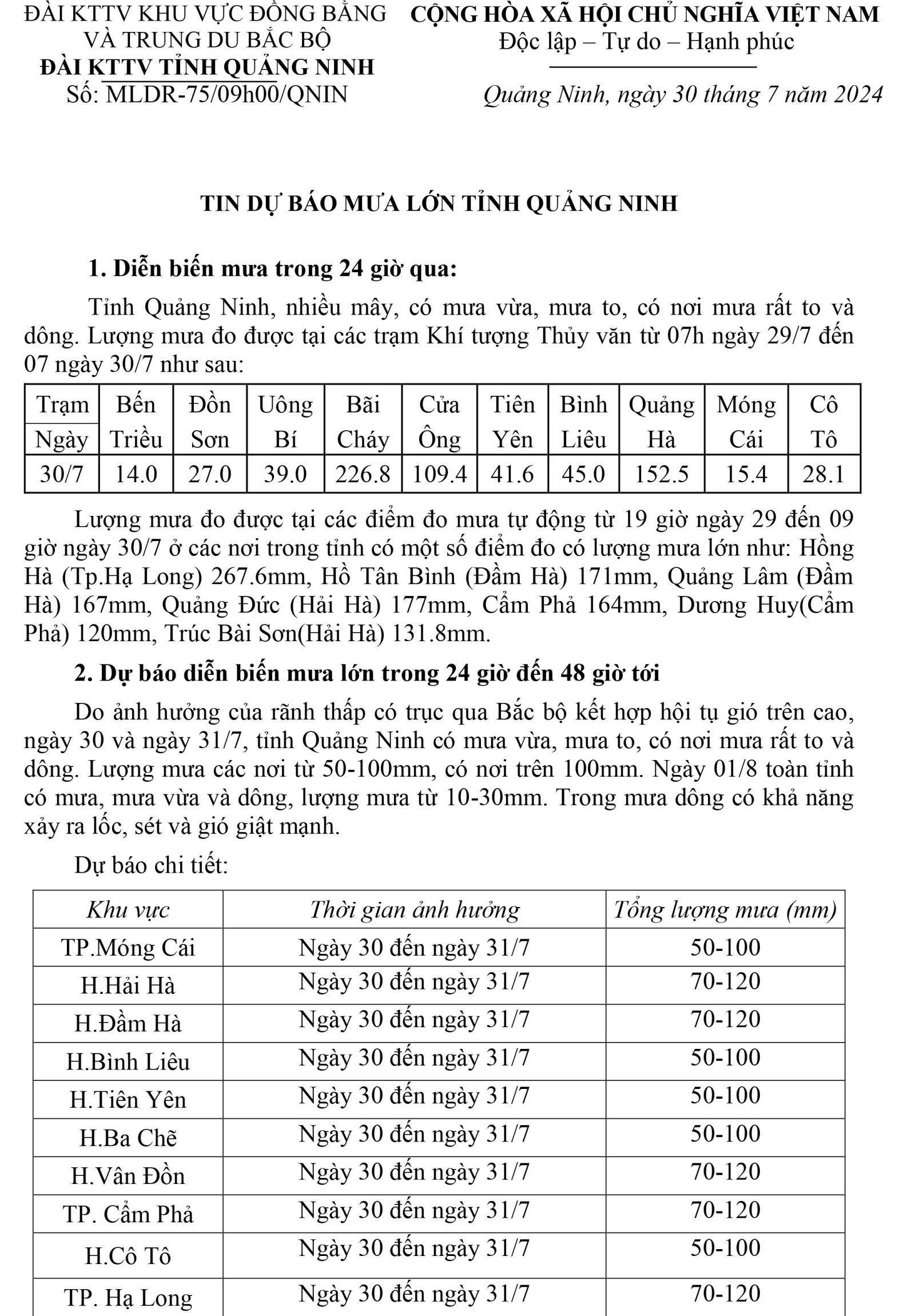 ĐÀI KTTV KHU VỰC ĐỒNG BẰNG VÀ TRUNG DU BẮC BỘ
ĐÀI KTTV TỈNH QUẢNG NINH
Số: MLDR-75/09h00/QNIN

CỘNG HÒA XÃ HỘI CHỦ NGHĨA VIỆT NAM
Độc lập – Tự do – Hạnh phúc

Quảng Ninh, ngày 30 tháng 7 năm 2024

TIN DỰ BÁO MƯA LỚN TỈNH QUẢNG NINH

1. Diễn biến mưa trong 24 giờ qua:

Tỉnh Quảng Ninh, nhiều mây, có mưa vừa, mưa to, có nơi mưa rất to và dông. Lượng mưa đo được tại các trạm Khí tượng Thủy văn từ 07h ngày 29/7 đến 07 ngày 30/7 như sau:

| Trạm Ngày | Bến Triều | Đồn Sơn | Uông Bí | Bãi Cháy | Cửa Ông | Tiên Yên | Bình Liêu | Quảng Hà | Móng Cái | Cô Tô |
|---|---|---|---|---|---|---|---|---|---|---|
| 30/7 | 14.0 | 27.0 | 39.0 | 226.8 | 109.4 | 41.6 | 45.0 | 152.5 | 15.4 | 28.1 |

Lượng mưa đo được tại các điểm đo mưa tự động từ 19 giờ ngày 29 đến 09 giờ ngày 30/7 ở các nơi trong tỉnh có một số điểm đo có lượng mưa lớn như: Hồng Hà (Tp.Hạ Long) 267.6mm, Hồ Tân Bình (Đầm Hà) 171mm, Quảng Lâm (Đầm Hà) 167mm, Quảng Đức (Hải Hà) 177mm, Cẩm Phả 164mm, Dương Huy(Cẩm Phả) 120mm, Trúc Bài Sơn(Hải Hà) 131.8mm.

2. Dự báo diễn biến mưa lớn trong 24 giờ đến 48 giờ tới

Do ảnh hưởng của rãnh thấp có trục qua Bắc bộ kết hợp hội tụ gió trên cao, ngày 30 và ngày 31/7, tỉnh Quảng Ninh có mưa vừa, mưa to, có nơi mưa rất to và dông. Lượng mưa các nơi từ 50-100mm, có nơi trên 100mm. Ngày 01/8 toàn tỉnh có mưa, mưa vừa và dông, lượng mưa từ 10-30mm. Trong mưa dông có khả năng xảy ra lốc, sét và gió giật mạnh.

Dự báo chi tiết:

| Khu vực | Thời gian ảnh hưởng | Tổng lượng mưa (mm) |
|---|---|---|
| TP.Móng Cái | Ngày 30 đến ngày 31/7 | 50-100 |
| H.Hải Hà | Ngày 30 đến ngày 31/7 | 70-120 |
| H.Đầm Hà | Ngày 30 đến ngày 31/7 | 70-120 |
| H.Bình Liêu | Ngày 30 đến ngày 31/7 | 50-100 |
| H.Tiên Yên | Ngày 30 đến ngày 31/7 | 50-100 |
| H.Ba Chẽ | Ngày 30 đến ngày 31/7 | 50-100 |
| H.Vân Đồn | Ngày 30 đến ngày 31/7 | 70-120 |
| TP. Cẩm Phả | Ngày 30 đến ngày 31/7 | 70-120 |
| H.Cô Tô | Ngày 30 đến ngày 31/7 | 50-100 |
| TP. Hạ Long | Ngày 30 đến ngày 31/7 | 70-120 |